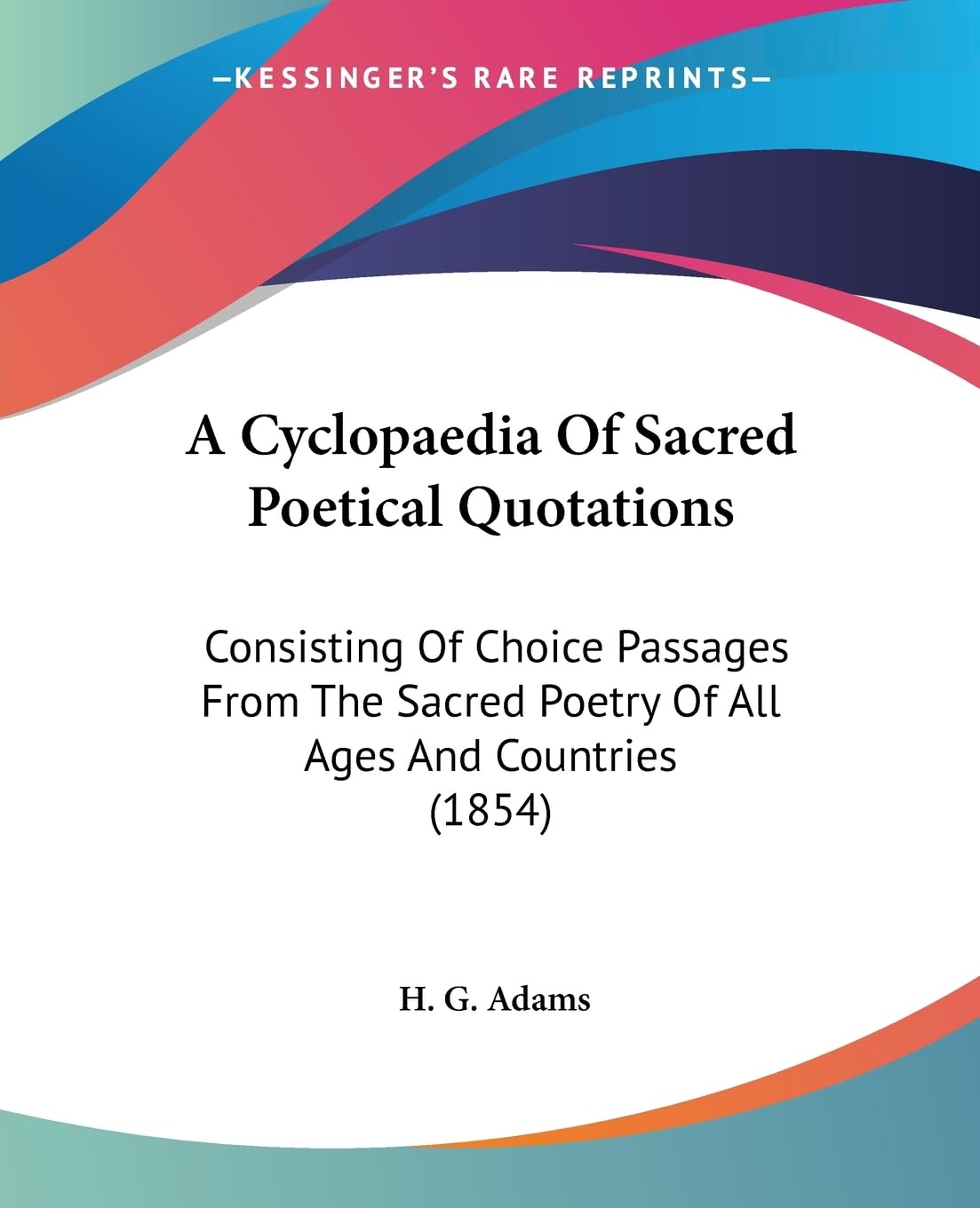 —KESSINGER'S RARE REPRINTS—

A Cyclopaedia Of Sacred Poetical Quotations

Consisting Of Choice Passages From The Sacred Poetry Of All Ages And Countries (1854)

H. G. Adams